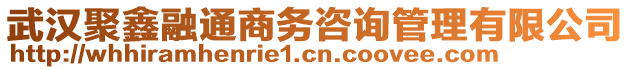 武汉聚鑫融通商务咨询管理有限公司
http://whhiramhenrie1.cn.coovee.com